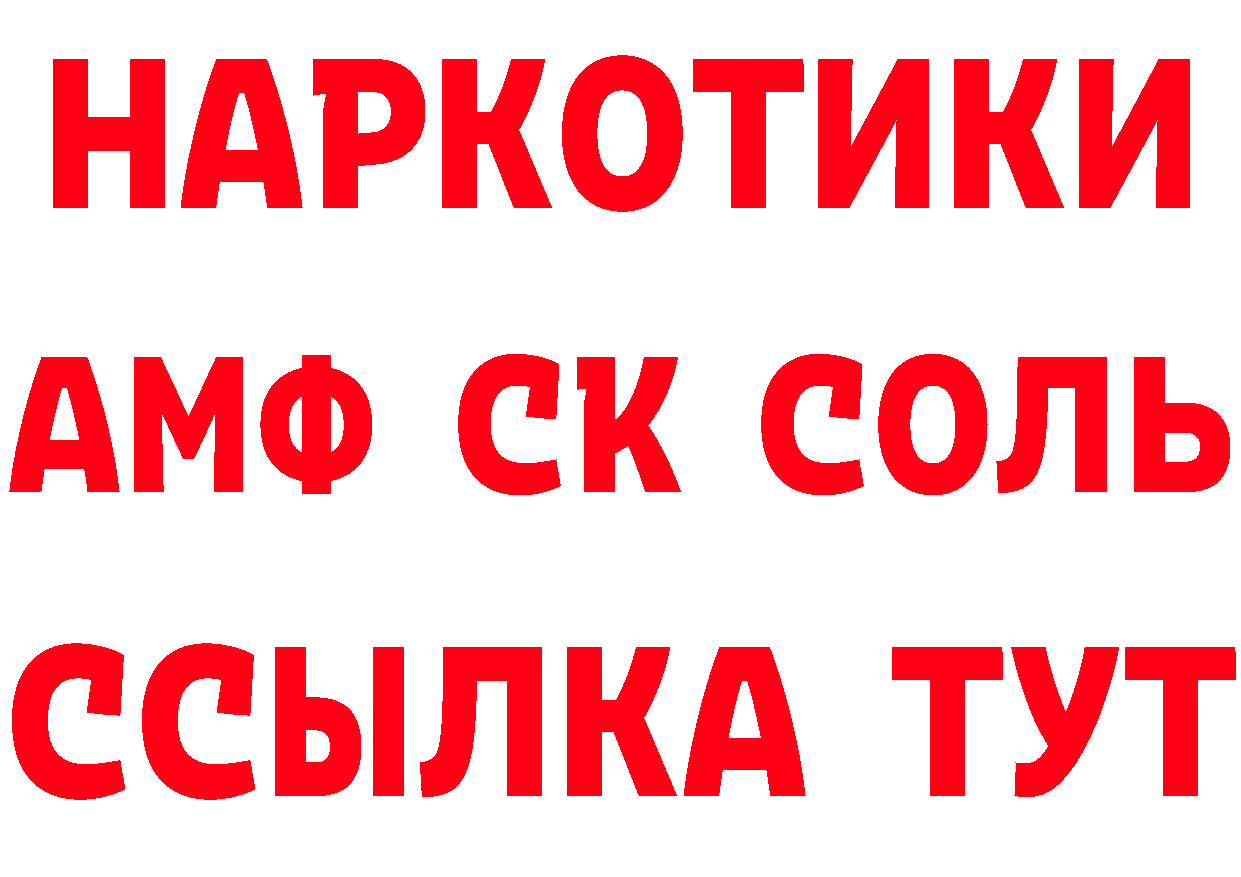 НАРКОТИКИ

АМФ СК СОЛЬ

ССЫЛКА ТУТ